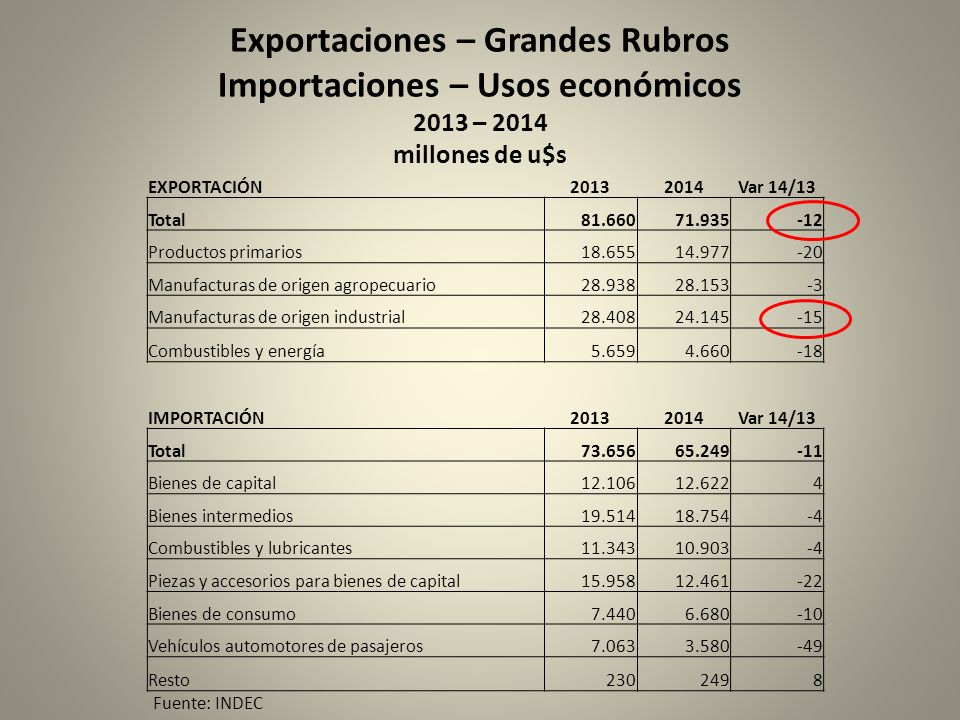 Exportaciones – Grandes Rubros
Importaciones – Usos económicos
2013 – 2014
millones de u$s

| EXPORTACIÓN | 2013 | 2014 | Var 14/13 |
|---|---|---|---|
| Total | 81.660 | 71.935 | -12 |
| Productos primarios | 18.655 | 14.977 | -20 |
| Manufacturas de origen agropecuario | 28.938 | 28.153 | -3 |
| Manufacturas de origen industrial | 28.408 | 24.145 | -15 |
| Combustibles y energía | 5.659 | 4.660 | -18 |

| IMPORTACIÓN | 2013 | 2014 | Var 14/13 |
|---|---|---|---|
| Total | 73.656 | 65.249 | -11 |
| Bienes de capital | 12.106 | 12.622 | 4 |
| Bienes intermedios | 19.514 | 18.754 | -4 |
| Combustibles y lubricantes | 11.343 | 10.903 | -4 |
| Piezas y accesorios para bienes de capital | 15.958 | 12.461 | -22 |
| Bienes de consumo | 7.440 | 6.680 | -10 |
| Vehículos automotores de pasajeros | 7.063 | 3.580 | -49 |
| Resto | 230 | 249 | 8 |

Fuente: INDEC